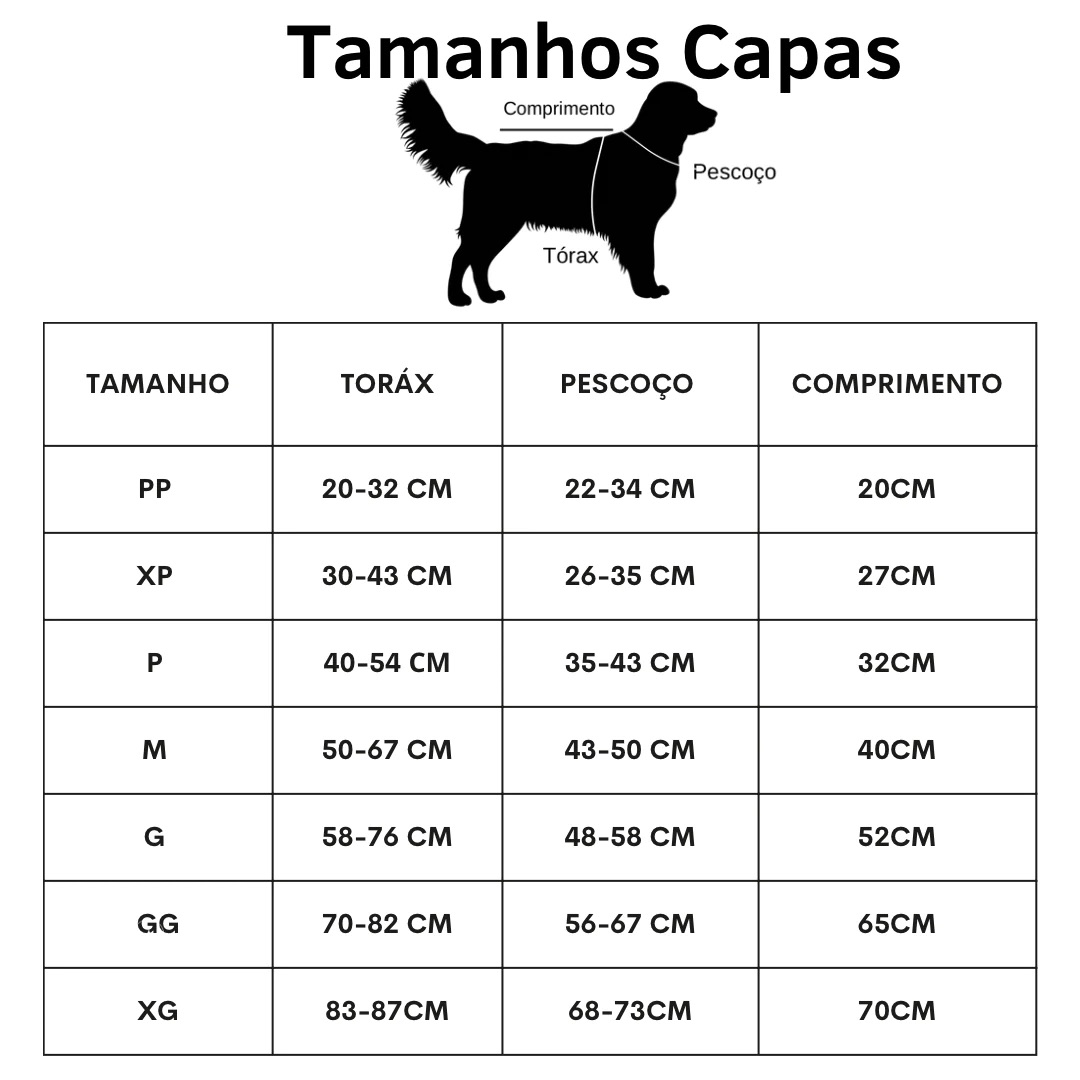 Tamanhos Capas

Comprimento

Pescoço

Tórax

| TAMANHO | TORÁX | PESCOÇO | COMPRIMENTO |
|---|---|---|---|
| PP | 20-32 CM | 22-34 CM | 20CM |
| XP | 30-43 CM | 26-35 CM | 27CM |
| P | 40-54 CM | 35-43 CM | 32CM |
| M | 50-67 CM | 43-50 CM | 40CM |
| G | 58-76 CM | 48-58 CM | 52CM |
| GG | 70-82 CM | 56-67 CM | 65CM |
| XG | 83-87CM | 68-73CM | 70CM |